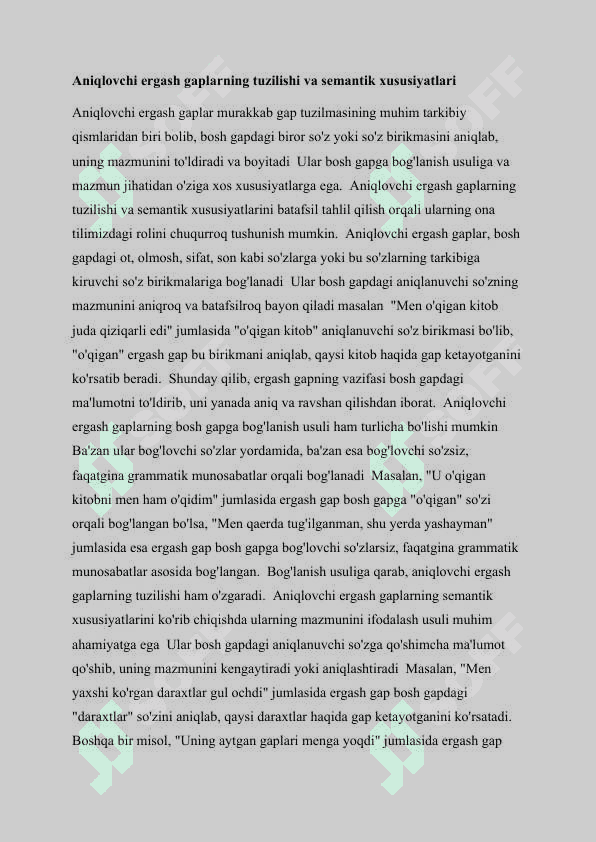 **Aniqlovchi ergash gaplarning tuzilishi va semantik xususiyatlari**

Aniqlovchi ergash gaplar murakkab gap tuzilmasining muhim tarkibiy qismlaridan biri bolib, bosh gapdagi biror so'z yoki so'z birikmasini aniqlab, uning mazmunini to'ldiradi va boyitadi Ular bosh gapga bog'lanish usuliga va mazmun jihatidan o'ziga xos xususiyatlarga ega. Aniqlovchi ergash gaplarning tuzilishi va semantik xususiyatlarini batafsil tahlil qilish orqali ularning ona tilimizdagi rolini chuqurroq tushunish mumkin. Aniqlovchi ergash gaplar, bosh gapdagi ot, olmosh, sifat, son kabi so'zlarga yoki bu so'zlarning tarkibiga kiruvchi so'z birikmalariga bog'lanadi Ular bosh gapdagi aniqlanuvchi so'zning mazmunini aniqroq va batafsilroq bayon qiladi masalan "Men o'qigan kitob juda qiziqarli edi" jumlasida "o'qigan kitob" aniqlanuvchi so'z birikmasi bo'lib, "o'qigan" ergash gap bu birikmani aniqlab, qaysi kitob haqida gap ketayotganini ko'rsatib beradi. Shunday qilib, ergash gapning vazifasi bosh gapdagi ma'lumotni to'ldirib, uni yanada aniq va ravshan qilishdan iborat. Aniqlovchi ergash gaplarning bosh gapga bog'lanish usuli ham turlicha bo'lishi mumkin Ba'zan ular bog'lovchi so'zlar yordamida, ba'zan esa bog'lovchi so'zsiz, faqatgina grammatik munosabatlar orqali bog'lanadi Masalan, "U o'qigan kitobni men ham o'qidim" jumlasida ergash gap bosh gapga "o'qigan" so'zi orqali bog'langan bo'lsa, "Men qaerda tug'ilganman, shu yerda yashayman" jumlasida esa ergash gap bosh gapga bog'lovchi so'zlarsiz, faqatgina grammatik munosabatlar asosida bog'langan. Bog'lanish usuliga qarab, aniqlovchi ergash gaplarning tuzilishi ham o'zgaradi. Aniqlovchi ergash gaplarning semantik xususiyatlarini ko'rib chiqishda ularning mazmunini ifodalash usuli muhim ahamiyatga ega Ular bosh gapdagi aniqlanuvchi so'zga qo'shimcha ma'lumot qo'shib, uning mazmunini kengaytiradi yoki aniqlashtiradi Masalan, "Men yaxshi ko'rgan daraxtlar gul ochdi" jumlasida ergash gap bosh gapdagi "daraxtlar" so'zini aniqlab, qaysi daraxtlar haqida gap ketayotganini ko'rsatadi. Boshqa bir misol, "Uning aytgan gaplari menga yoqdi" jumlasida ergash gap